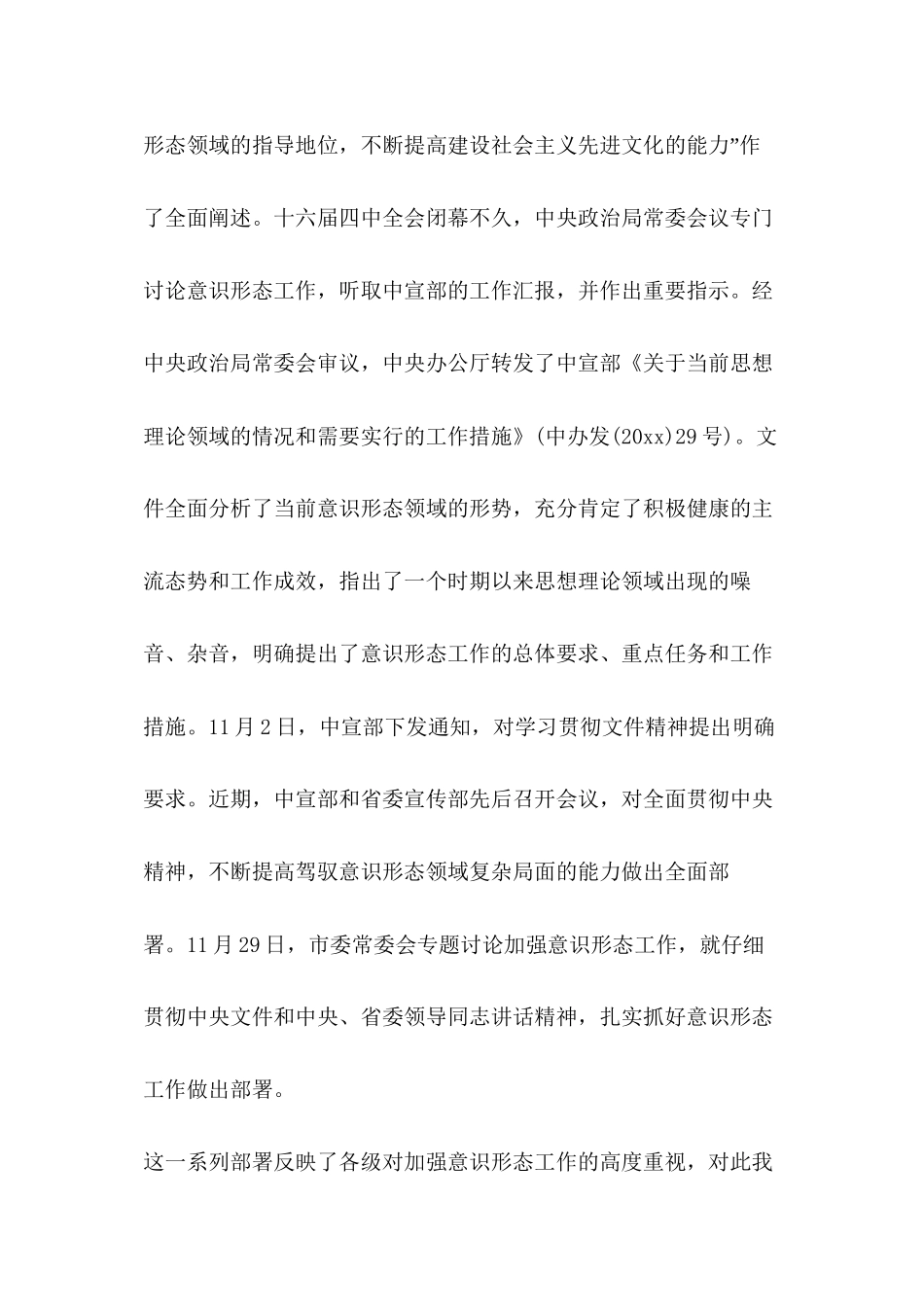 形态领域的指导地位，不断提高建设社会主义先进文化的能力”作了全面阐述。十六届四中全会闭幕不久，中央政治局常委会议专门讨论意识形态工作，听取中宣部的工作汇报，并作出重要指示。经中央政治局常委会审议，中央办公厅转发了中宣部《关于当前思想理论领域的情况和需要实行的工作措施》(中办发(20xx)29号)。文件全面分析了当前意识形态领域的形势，充分肯定了积极健康的主流态势和工作成效，指出了一个时期以来思想理论领域出现的噪音、杂音，明确提出了意识形态工作的总体要求、重点任务和工作措施。11月2日，中宣部下发通知，对学习贯彻文件精神提出明确要求。近期，中宣部和省委宣传部先后召开会议，对全面贯彻中央精神，不断提高驾驭意识形态领域复杂局面的能力做出全面部署。11月29日，市委常委会专题讨论加强意识形态工作，就仔细贯彻中央文件和中央、省委领导同志讲话精神，扎实抓好意识形态工作做出部署。

这一系列部署反映了各级对加强意识形态工作的高度重视，对此我